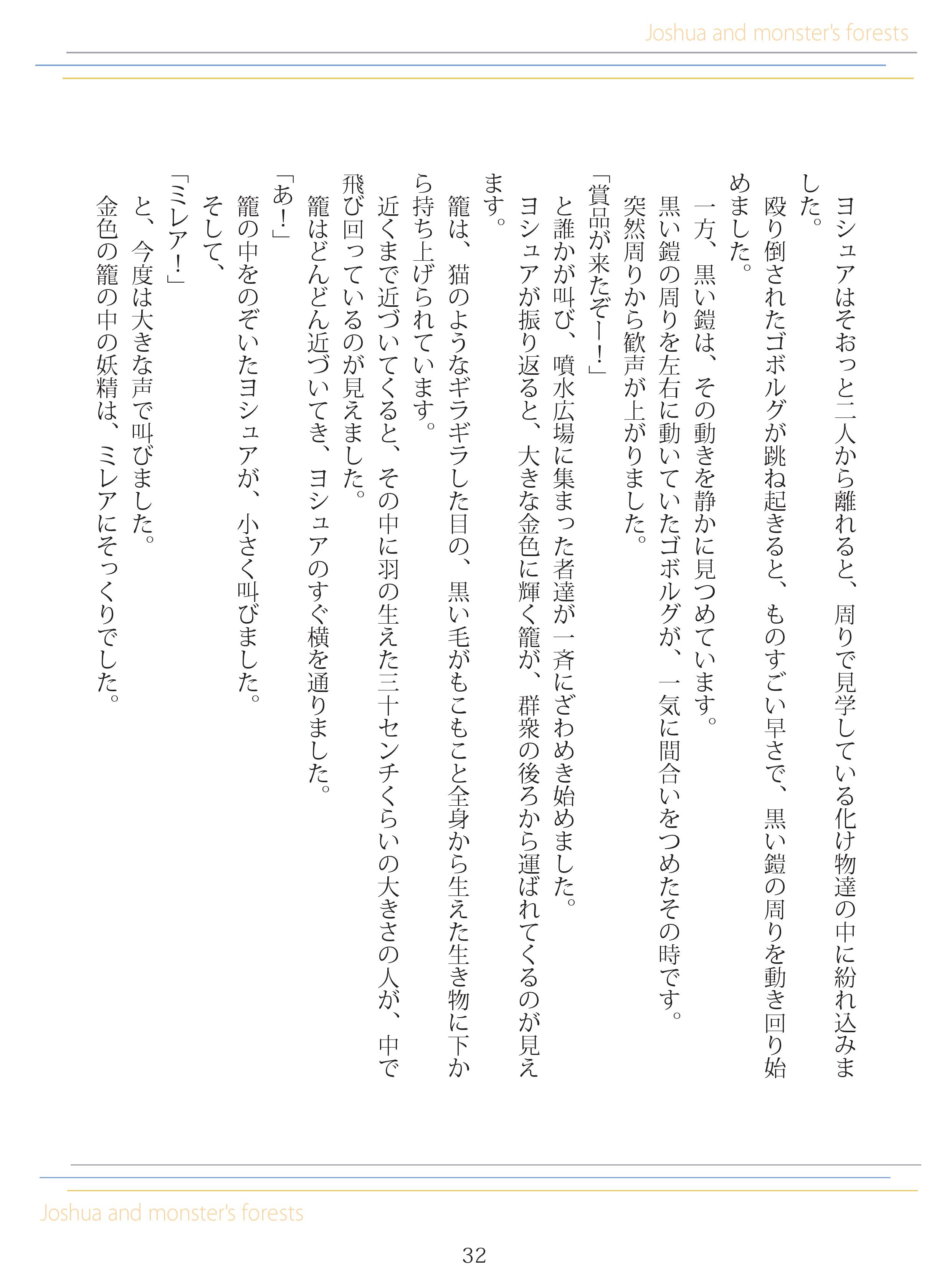 Joshua and monster's forests

ヨシュアはそおっと二人から離れると、周りで見学している化け物達の中に紛れ込みました。

殴り倒されたゴボルグが跳ね起きると、ものすごい早さで、黒い鎧の周りを動き回り始めました。

一方、黒い鎧は、その動きを静かに見つめています。

黒い鎧の周りを左右に動いていたゴボルグが、一気に間合いをつめたその時です。

突然周りから歓声が上がりました。

「賞品が来たぞー！」

と誰かが叫び、噴水広場に集まった者達が一斉にざわめき始めました。

ヨシュアが振り返ると、大きな金色に輝く籠が、群衆の後ろから運ばれてくるのが見えます。

籠は、猫のようなギラギラした目の、黒い毛がもこもこと全身から生えた生き物に下から持ち上げられています。

近くまで近づいてくると、その中に羽の生えた三十センチくらいの大きさの人が、中で飛び回っているのが見えました。

籠はどんどん近づいてき、ヨシュアのすぐ横を通りました。

「あ！」

籠の中をのぞいたヨシュアが、小さく叫びました。

そして、

「ミレア！」

と、今度は大きな声で叫びました。

金色の籠の中の妖精は、ミレアにそっくりでした。

Joshua and monster's forests

32